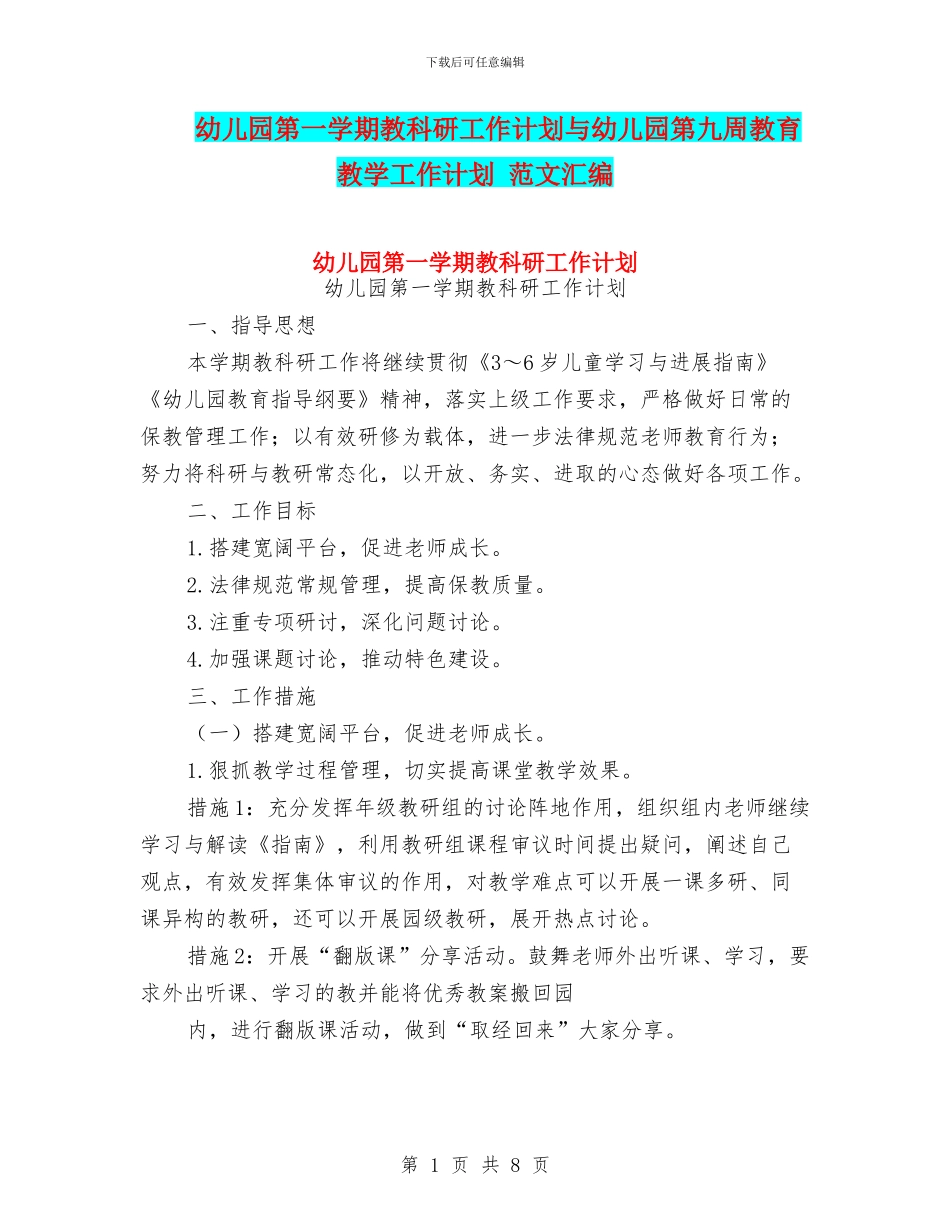 下载后可任意编辑

幼儿园第一学期教科研工作计划与幼儿园第九周教育教学工作计划 范文汇编

幼儿园第一学期教科研工作计划

幼儿园第一学期教科研工作计划

一、指导思想

本学期教科研工作将继续贯彻《3～6岁儿童学习与进展指南》《幼儿园教育指导纲要》精神，落实上级工作要求，严格做好日常的保教管理工作；以有效研修为载体，进一步法律规范老师教育行为；努力将科研与教研常态化，以开放、务实、进取的心态做好各项工作。

二、工作目标

1.搭建宽阔平台，促进老师成长。

2.法律规范常规管理，提高保教质量。

3.注重专项研讨，深化问题讨论。

4.加强课题讨论，推动特色建设。

三、工作措施

（一）搭建宽阔平台，促进老师成长。

1.狠抓教学过程管理，切实提高课堂教学效果。

措施1：充分发挥年级教研组的讨论阵地作用，组织组内老师继续学习与解读《指南》，利用教研组课程审议时间提出疑问，阐述自己观点，有效发挥集体审议的作用，对教学难点可以开展一课多研、同课异构的教研，还可以开展园级教研，展开热点讨论。

措施2：开展“翻版课”分享活动。鼓舞老师外出听课、学习，要求外出听课、学习的教并能将优秀教案搬回园

内，进行翻版课活动，做到“取经回来”大家分享。

第 1 页 共 8 页